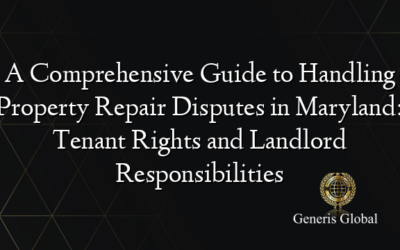 A Comprehensive Guide to Handling Property Repair Disputes in Maryland: Tenant Rights and Landlord Responsibilities

Generis Global